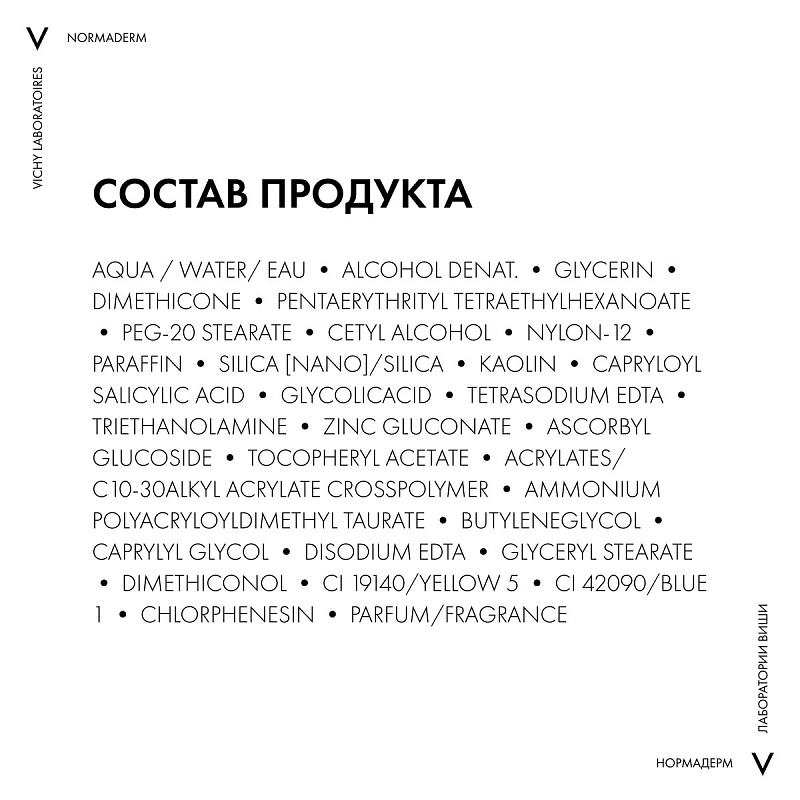 V NORMADERM

VICHY LABORATOIRES

СОСТАВ ПРОДУКТА

AQUA / WATER/ EAU • ALCOHOL DENAT. • GLYCERIN • DIMETHICONE • PENTAERYTHRITYL TETRAETHYLHEXANOATE • PEG-20 STEARATE • CETYL ALCOHOL • NYLON-12 • PARAFFIN • SILICA [NANO]/SILICA • KAOLIN • CAPRYLOYL SALICYLIC ACID • GLYCOLICACID • TETRASODIUM EDTA • TRIETHANOLAMINE • ZINC GLUCONATE • ASCORBYL GLUCOSIDE • TOCOPHERYL ACETATE • ACRYLATES/ C10-30ALKYL ACRYLATE CROSSPOLYMER • AMMONIUM POLYACRYLOYLDIMETHYL TAURATE • BUTYLENEGLYCOL • CAPRYLYL GLYCOL • DISODIUM EDTA • GLYCERYL STEARATE • DIMETHICONOL • CI 19140/YELLOW 5 • CI 42090/BLUE 1 • CHLORPHENESIN • PARFUM/FRAGRANCE

ЛАБОРАТОРИИ ВИШИ

НОРМАДЕРМ V